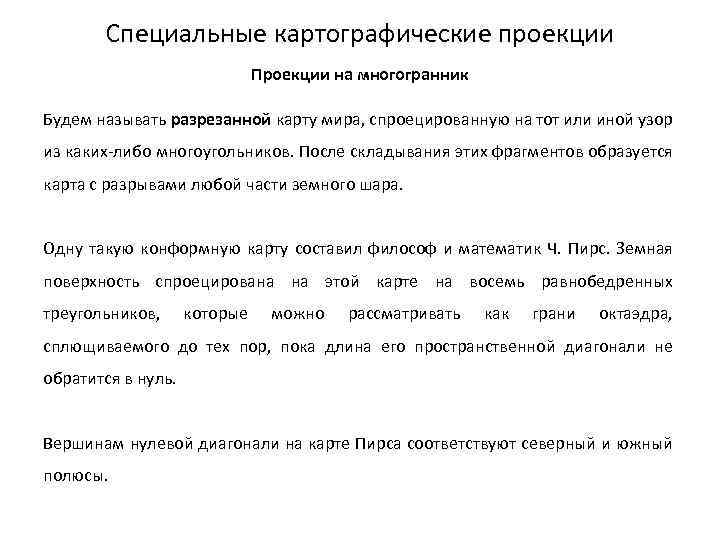 Специальные картографические проекции

Проекции на многогранник

Будем называть разрезанной карту мира, спроецированную на тот или иной узор из каких-либо многоугольников. После складывания этих фрагментов образуется карта с разрывами любой части земного шара.

Одну такую конформную карту составил философ и математик Ч. Пирс. Земная поверхность спроецирована на этой карте на восемь равнобедренных треугольников, которые можно рассматривать как грани октаэдра, сплющиваемого до тех пор, пока длина его пространственной диагонали не обратится в нуль.

Вершинам нулевой диагонали на карте Пирса соответствуют северный и южный полюсы.